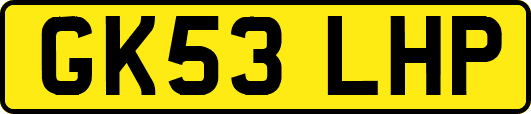 GK53 LHP